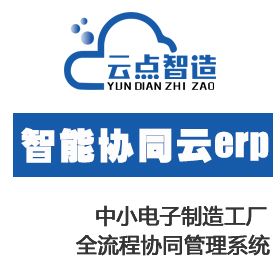 云点智造
YUN DIAN ZHI ZAO

智能协同云erp

中小电子制造工厂
全流程协同管理系统